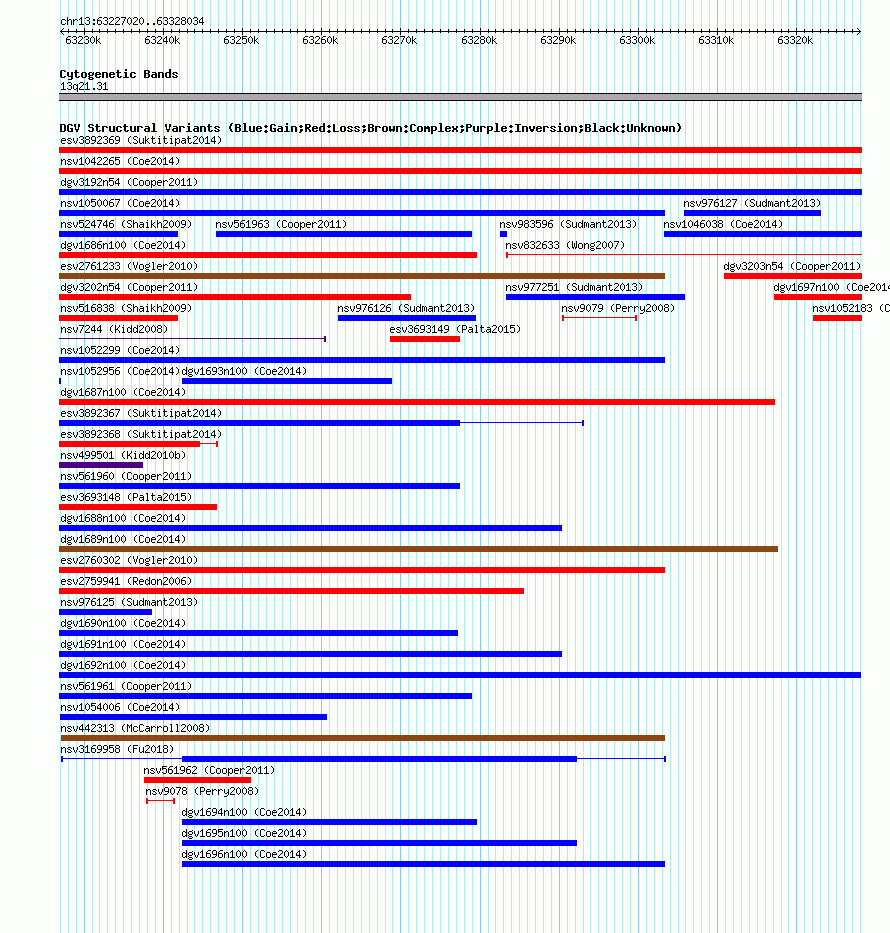 chr13:63227020..63328034

63230k 63240k 63250k 63260k 63270k 63280k 63290k 63300k 63310k 63320k

Cytogenetic Bands
13q21.31

DGV Structural Variants (Blue:Gain;Red:Loss;Brown:Complex;Purple:Inversion;Black:Unknown)

esv3892369 (Suktitipat2014)
nsv1042265 (Coe2014)
dgv3192n54 (Cooper2011)
nsv1050067 (Coe2014)
nsv976127 (Sudmant2013)
nsv524746 (Shaikh2009)
nsv561963 (Cooper2011)
nsv983596 (Sudmant2013)
nsv1046038 (Coe2014)
dgv1686n100 (Coe2014)
nsv832633 (Wong2007)
esv2761233 (Vogler2010)
dgv3203n54 (Cooper2011)
dgv3202n54 (Cooper2011)
nsv977251 (Sudmant2013)
dgv1697n100 (Coe2014
nsv516838 (Shaikh2009)
nsv976126 (Sudmant2013)
nsv9079 (Perry2008)
nsv1052183 (C
nsv7244 (Kidd2008)
esv3693149 (Palta2015)
nsv1052299 (Coe2014)
nsv1052956 (Coe2014)
dgv1693n100 (Coe2014)
dgv1687n100 (Coe2014)
esv3892367 (Suktitipat2014)
esv3892368 (Suktitipat2014)
nsv499501 (Kidd2010b)
nsv561960 (Cooper2011)
esv3693148 (Palta2015)
dgv1688n100 (Coe2014)
dgv1689n100 (Coe2014)
esv2760302 (Vogler2010)
esv2759941 (Redon2006)
nsv976125 (Sudmant2013)
dgv1690n100 (Coe2014)
dgv1691n100 (Coe2014)
dgv1692n100 (Coe2014)
nsv561961 (Cooper2011)
nsv1054006 (Coe2014)
nsv442313 (McCarroll2008)
nsv3169958 (Fu2018)
nsv561962 (Cooper2011)
nsv9078 (Perry2008)
dgv1694n100 (Coe2014)
dgv1695n100 (Coe2014)
dgv1696n100 (Coe2014)